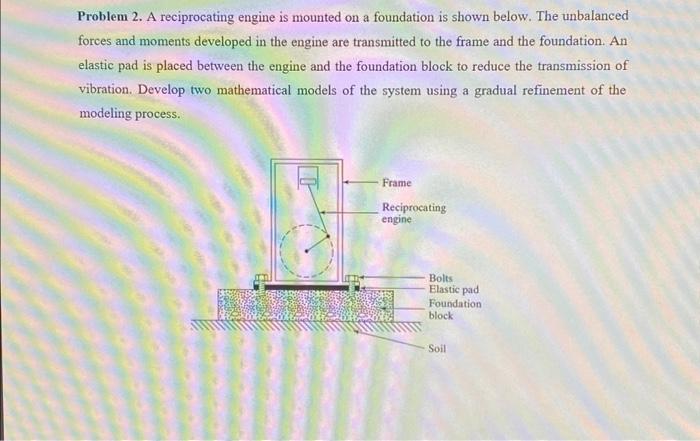 Problem 2. A reciprocating engine is mounted on a foundation is shown below. The unbalanced forces and moments developed in the engine are transmitted to the frame and the foundation. An elastic pad is placed between the engine and the foundation block to reduce the transmission of vibration. Develop two mathematical models of the system using a gradual refinement of the modeling process.

Frame

Reciprocating
engine

Bolts
Elastic pad
Foundation
block

Soil